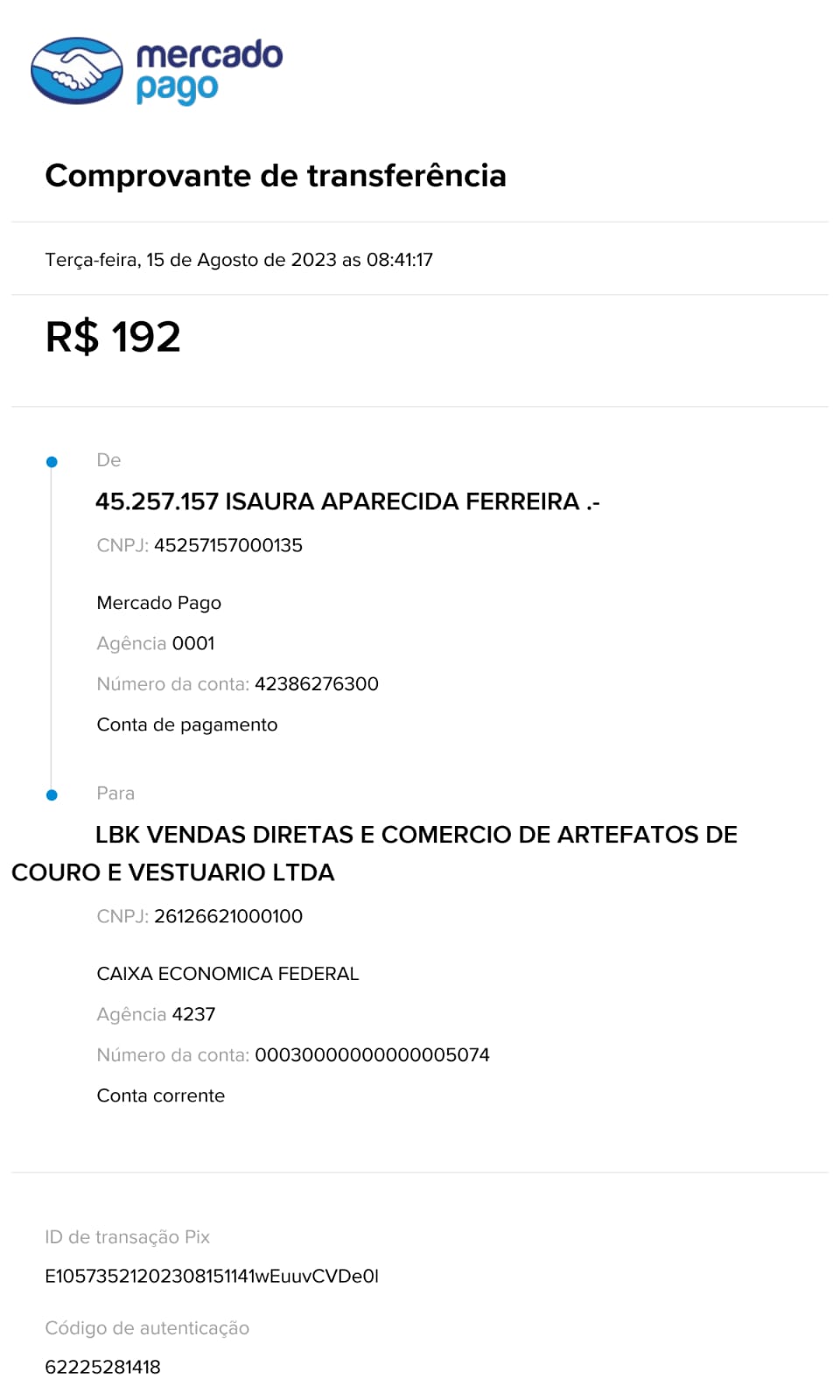 mercado
pago

Comprovante de transferência

Terça-feira, 15 de Agosto de 2023 as 08:41:17

R$ 192

De

45.257.157 ISAURA APARECIDA FERREIRA .-

CNPJ: 45257157000135

Mercado Pago

Agência 0001

Número da conta: 42386276300

Conta de pagamento

Para

LBK VENDAS DIRETAS E COMERCIO DE ARTEFATOS DE COURO E VESTUARIO LTDA

CNPJ: 26126621000100

CAIXA ECONOMICA FEDERAL

Agência 4237

Número da conta: 00030000000000005074

Conta corrente

ID de transação Pix

E10573521202308151141wEuuvCVDe0l

Código de autenticação

62225281418